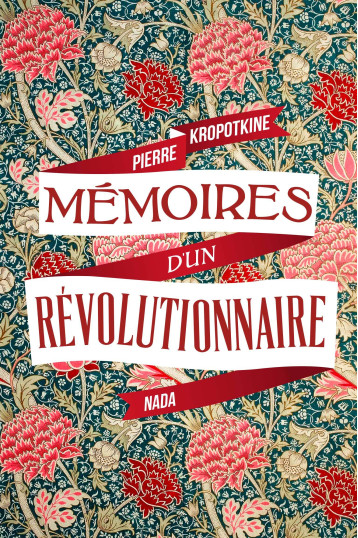 PIERRE KROPOTKINE

MÉMOIRES

D'UN

RÉVOLUTIONNAIRE

NADA